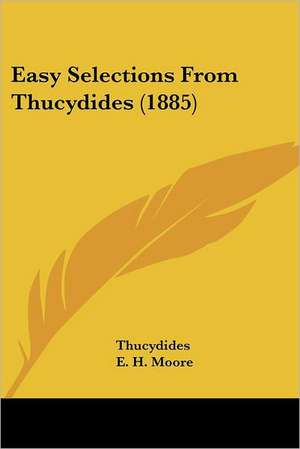 Easy Selections From Thucydides (1885)

Thucydides
E. H. Moore